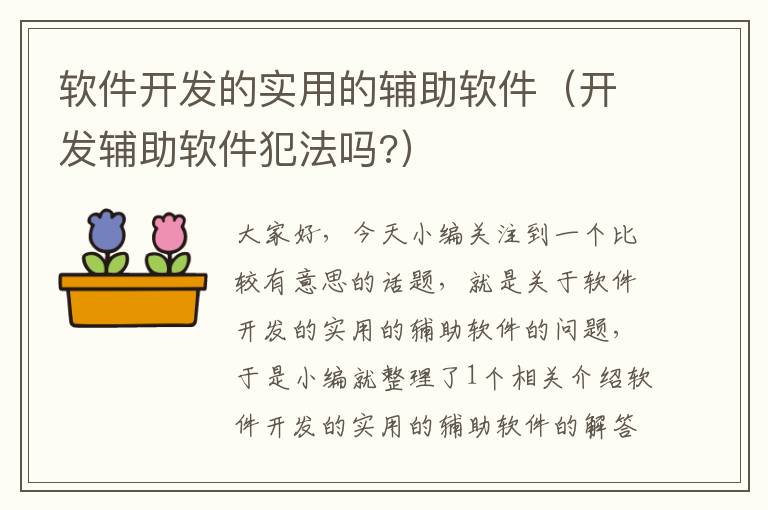 软件开发的实用的辅助软件（开发辅助软件犯法吗?）

大家好，今天小编关注到一个比较有意思的话题，就是关于软件开发的实用的辅助软件的问题，于是小编就整理了1个相关介绍软件开发的实用的辅助软件的解答